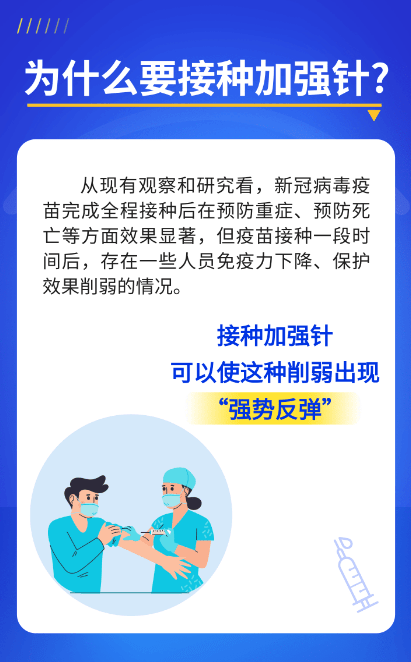 为什么要接种加强针?

从现有观察和研究看，新冠病毒疫苗完成全程接种后在预防重症、预防死亡等方面效果显著，但疫苗接种一段时间后，存在一些人员免疫力下降、保护效果削弱的情况。

接种加强针
可以使这种削弱出现
“强势反弹”